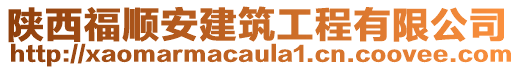 陕西福顺安建筑工程有限公司
http://xaomarmacaula1.cn.coovee.com